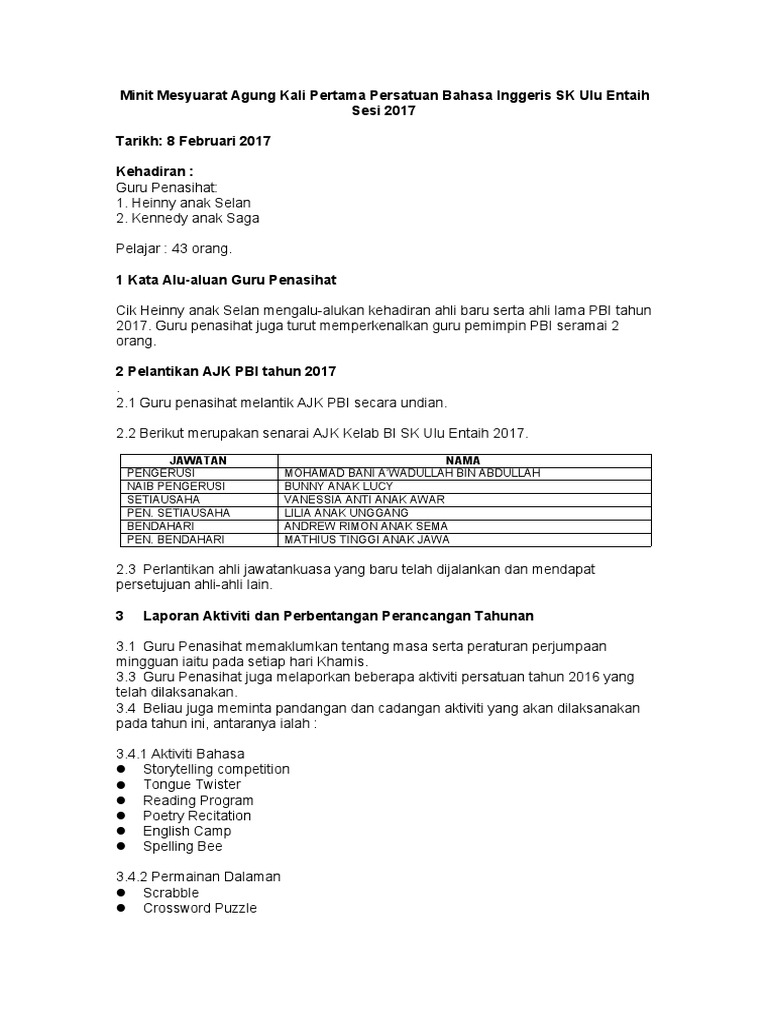 Minit Mesyuarat Agung Kali Pertama Persatuan Bahasa Inggeris SK Ulu Entaih Sesi 2017

Tarikh: 8 Februari 2017

Kehadiran :
Guru Penasihat:
1. Heinny anak Selan
2. Kennedy anak Saga

Pelajar : 43 orang.

1 Kata Alu-aluan Guru Penasihat

Cik Heinny anak Selan mengalu-alukan kehadiran ahli baru serta ahli lama PBI tahun 2017. Guru penasihat juga turut memperkenalkan guru pemimpin PBI seramai 2 orang.

2 Pelantikan AJK PBI tahun 2017
.
2.1 Guru penasihat melantik AJK PBI secara undian.

2.2 Berikut merupakan senarai AJK Kelab BI SK Ulu Entaih 2017.

| JAWATAN | NAMA |
|---|---|
| PENGERUSI | MOHAMAD BANI A'WADULLAH BIN ABDULLAH |
| NAIB PENGERUSI | BUNNY ANAK LUCY |
| SETIAUSAHA | VANESSIA ANTI ANAK AWAR |
| PEN. SETIAUSAHA | LILIA ANAK UNGGANG |
| BENDAHARI | ANDREW RIMON ANAK SEMA |
| PEN. BENDAHARI | MATHIUS TINGGI ANAK JAWA |

2.3 Perlantikan ahli jawatankuasa yang baru telah dijalankan dan mendapat persetujuan ahli-ahli lain.

3 Laporan Aktiviti dan Perbentangan Perancangan Tahunan

3.1 Guru Penasihat memaklumkan tentang masa serta peraturan perjumpaan mingguan iaitu pada setiap hari Khamis.
3.3 Guru Penasihat juga melaporkan beberapa aktiviti persatuan tahun 2016 yang telah dilaksanakan.
3.4 Beliau juga meminta pandangan dan cadangan aktiviti yang akan dilaksanakan pada tahun ini, antaranya ialah :

3.4.1 Aktiviti Bahasa
● Storytelling competition
● Tongue Twister
● Reading Program
● Poetry Recitation
● English Camp
● Spelling Bee

3.4.2 Permainan Dalaman
● Scrabble
● Crossword Puzzle